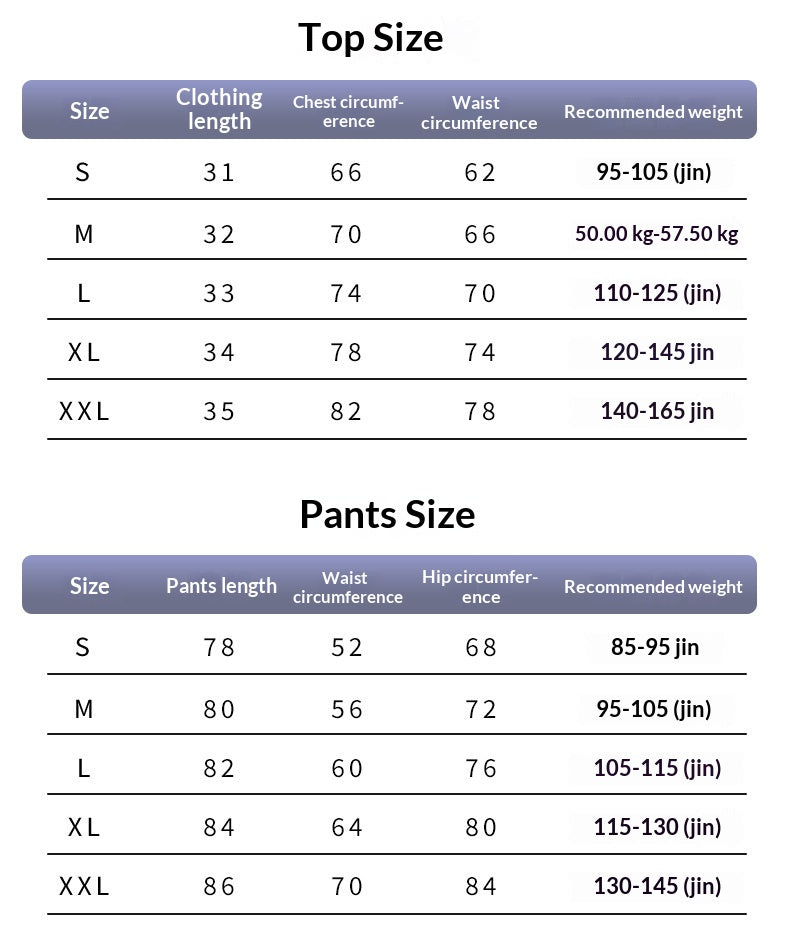 Top Size

| Size | Clothing length | Chest circumference | Waist circumference | Recommended weight |
|---|---|---|---|---|
| S | 31 | 66 | 62 | 95-105 (jin) |
| M | 32 | 70 | 66 | 50.00 kg-57.50 kg |
| L | 33 | 74 | 70 | 110-125 (jin) |
| XL | 34 | 78 | 74 | 120-145 jin |
| XXL | 35 | 82 | 78 | 140-165 jin |

Pants Size

| Size | Pants length | Waist circumference | Hip circumference | Recommended weight |
|---|---|---|---|---|
| S | 78 | 52 | 68 | 85-95 jin |
| M | 80 | 56 | 72 | 95-105 (jin) |
| L | 82 | 60 | 76 | 105-115 (jin) |
| XL | 84 | 64 | 80 | 115-130 (jin) |
| XXL | 86 | 70 | 84 | 130-145 (jin) |